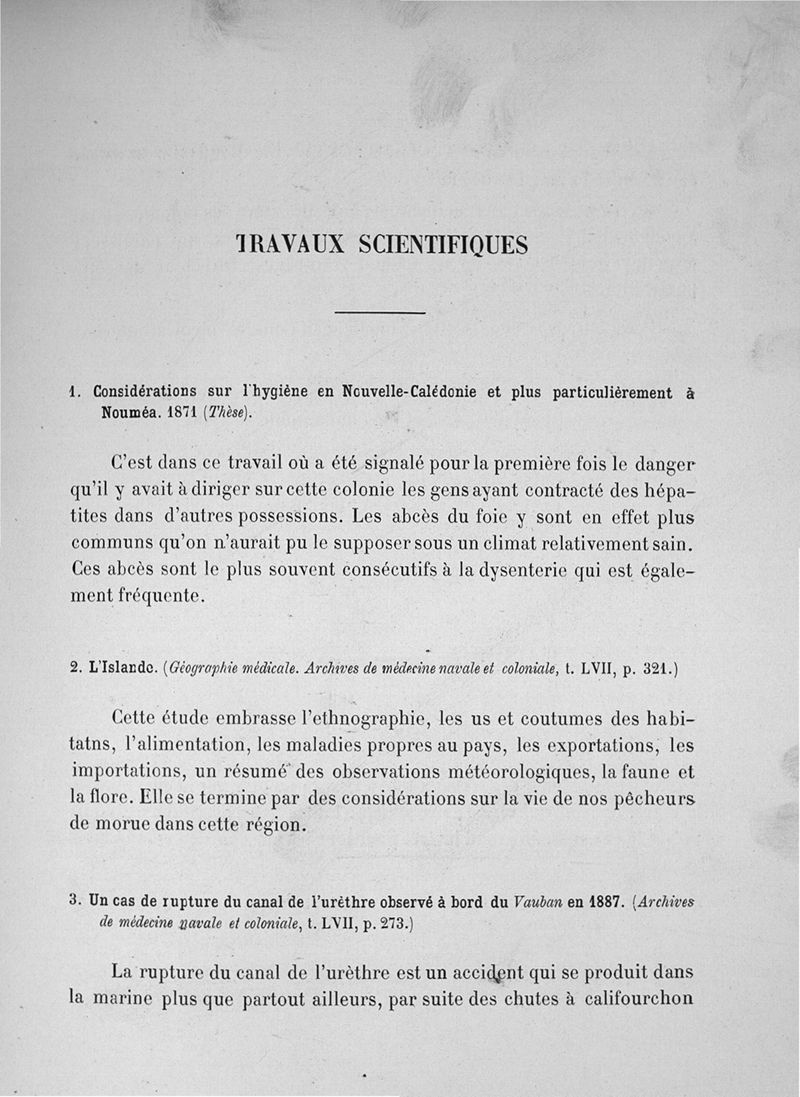 TRAVAUX SCIENTIFIQUES

1. Considérations sur l'hygiène en Nouvelle-Calédonie et plus particulièrement à Nouméa. 1871 (Thèse).

C'est dans ce travail où a été signalé pour la première fois le danger qu'il y avait à diriger sur cette colonie les gens ayant contracté des hépatites dans d'autres possessions. Les abcès du foie y sont en effet plus communs qu'on n'aurait pu le supposer sous un climat relativement sain. Ces abcès sont le plus souvent consécutifs à la dysenterie qui est également fréquente.

2. L'Islande. (Géographie médicale. Archives de médecine navale et coloniale, t. LVII, p. 321.)

Cette étude embrasse l'ethnographie, les us et coutumes des habitatns, l'alimentation, les maladies propres au pays, les exportations, les importations, un résumé des observations météorologiques, la faune et la flore. Elle se termine par des considérations sur la vie de nos pêcheurs de morue dans cette région.

3. Un cas de rupture du canal de l'urèthre observé à bord du Vauban en 1887. (Archives de médecine navale et coloniale, t. LVII, p. 273.)

La rupture du canal de l'urèthre est un accident qui se produit dans la marine plus que partout ailleurs, par suite des chutes à califourchon